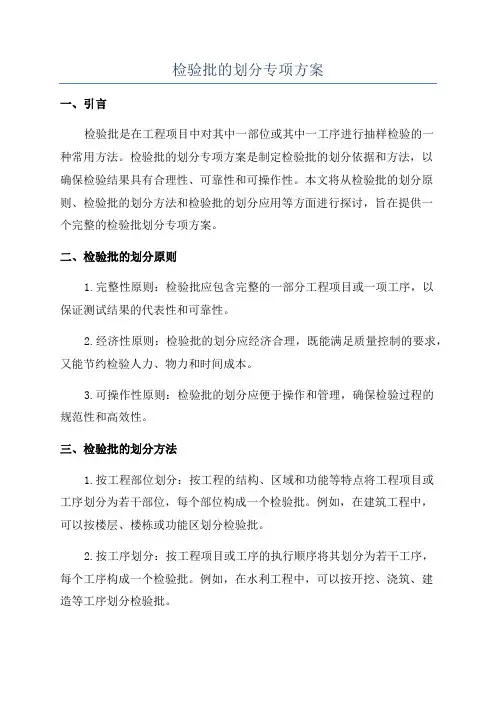 检验批的划分专项方案

一、引言

检验批是在工程项目中对其中一部位或其中一工序进行抽样检验的一种常用方法。检验批的划分专项方案是制定检验批的划分依据和方法，以确保检验结果具有合理性、可靠性和可操作性。本文将从检验批的划分原则、检验批的划分方法和检验批的划分应用等方面进行探讨，旨在提供一个完整的检验批划分专项方案。

二、检验批的划分原则

1.完整性原则：检验批应包含完整的一部分工程项目或一项工序，以保证测试结果的代表性和可靠性。

2.经济性原则：检验批的划分应经济合理，既能满足质量控制的要求，又能节约检验人力、物力和时间成本。

3.可操作性原则：检验批的划分应便于操作和管理，确保检验过程的规范性和高效性。

三、检验批的划分方法

1.按工程部位划分：按工程的结构、区域和功能等特点将工程项目或工序划分为若干部位，每个部位构成一个检验批。例如，在建筑工程中，可以按楼层、楼栋或功能区划分检验批。

2.按工序划分：按工程项目或工序的执行顺序将其划分为若干工序，每个工序构成一个检验批。例如，在水利工程中，可以按开挖、浇筑、建造等工序划分检验批。